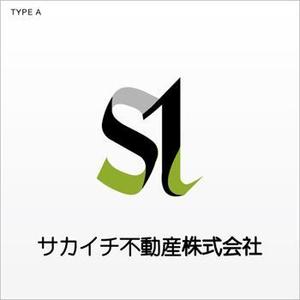 TYPE A

S1

サカイチ不動産株式会社